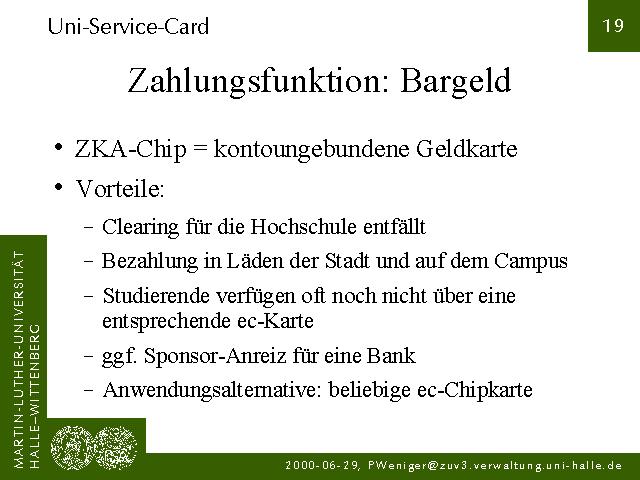 Uni-Service-Card

19

Zahlungsfunktion: Bargeld

• ZKA-Chip = kontoungebundene Geldkarte
• Vorteile:
  – Clearing für die Hochschule entfällt
  – Bezahlung in Läden der Stadt und auf dem Campus
  – Studierende verfügen oft noch nicht über eine entsprechende ec-Karte
  – ggf. Sponsor-Anreiz für eine Bank
  – Anwendungsalternative: beliebige ec-Chipkarte

MARTIN-LUTHER-UNIVERSITÄT HALLE-WITTENBERG

2000-06-29, PWeniger@zuv3.verwaltung.uni-halle.de